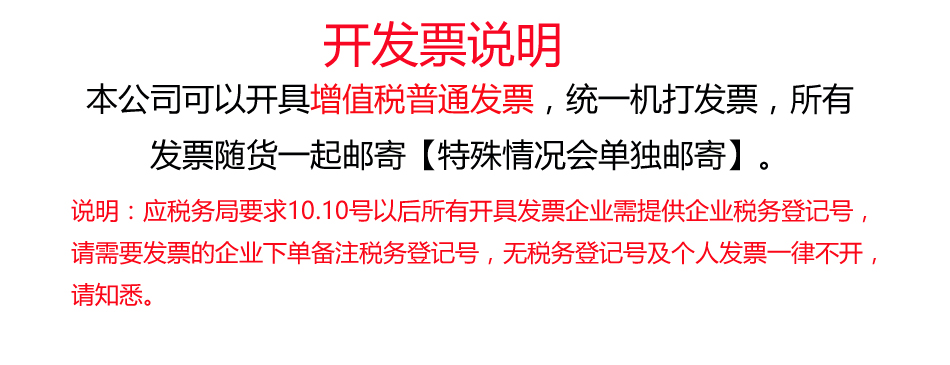 开发票说明

本公司可以开具增值税普通发票，统一机打发票，所有发票随货一起邮寄【特殊情况会单独邮寄】。

说明：应税务局要求10.10号以后所有开具发票企业需提供企业税务登记号，请需要发票的企业下单备注税务登记号，无税务登记号及个人发票一律不开，请知悉。